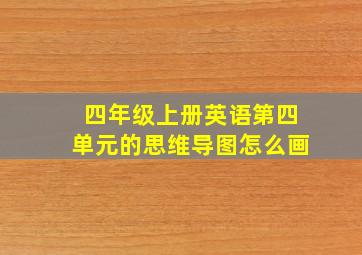 四年级上册英语第四单元的思维导图怎么画